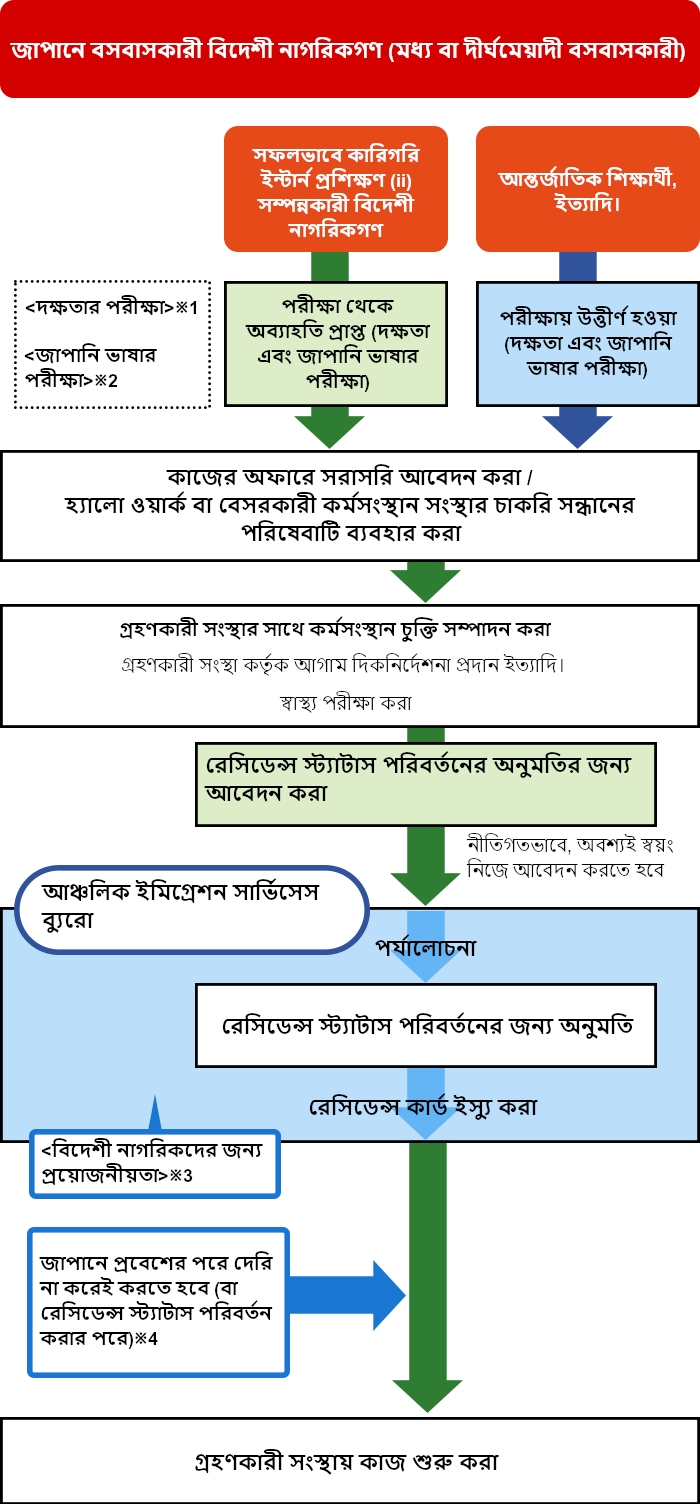 জাপানে বসবাসকারী বিদেশী নাগরিকগণ (মধ্য বা দীর্ঘমেয়াদী বসবাসকারী)

সফলভাবে কারিগরি ইন্টার্ন প্রশিক্ষণ (ii) সম্পন্নকারী বিদেশী নাগরিকগণ

আন্তর্জাতিক শিক্ষার্থী, ইত্যাদি।

<দক্ষতার পরীক্ষা>※1

<জাপানি ভাষার পরীক্ষা>※2

পরীক্ষা থেকে অব্যাহতি প্রাপ্ত (দক্ষতা এবং জাপানি ভাষার পরীক্ষা)

পরীক্ষায় উত্তীর্ণ হওয়া (দক্ষতা এবং জাপানি ভাষার পরীক্ষা)

কাজের অফারে সরাসরি আবেদন করা / হ্যালো ওয়ার্ক বা বেসরকারী কর্মসংস্থান সংস্থার চাকরি সন্ধানের পরিষেবাটি ব্যবহার করা

গ্রহণকারী সংস্থার সাথে কর্মসংস্থান চুক্তি সম্পাদন করা

গ্রহণকারী সংস্থা কর্তৃক আগাম দিকনির্দেশনা প্রদান ইত্যাদি।

স্বাস্থ্য পরীক্ষা করা

রেসিডেন্স স্ট্যাটাস পরিবর্তনের অনুমতির জন্য আবেদন করা

নীতিগতভাবে, অবশ্যই স্বয়ং নিজে আবেদন করতে হবে

আঞ্চলিক ইমিগ্রেশন সার্ভিসেস ব্যুরো

পর্যালোচনা

রেসিডেন্স স্ট্যাটাস পরিবর্তনের জন্য অনুমতি

রেসিডেন্স কার্ড ইস্যু করা

<বিদেশী নাগরিকদের জন্য প্রয়োজনীয়তা>※3

জাপানে প্রবেশের পরে দেরি না করেই করতে হবে (বা রেসিডেন্স স্ট্যাটাস পরিবর্তন করার পরে)※4

গ্রহণকারী সংস্থায় কাজ শুরু করা